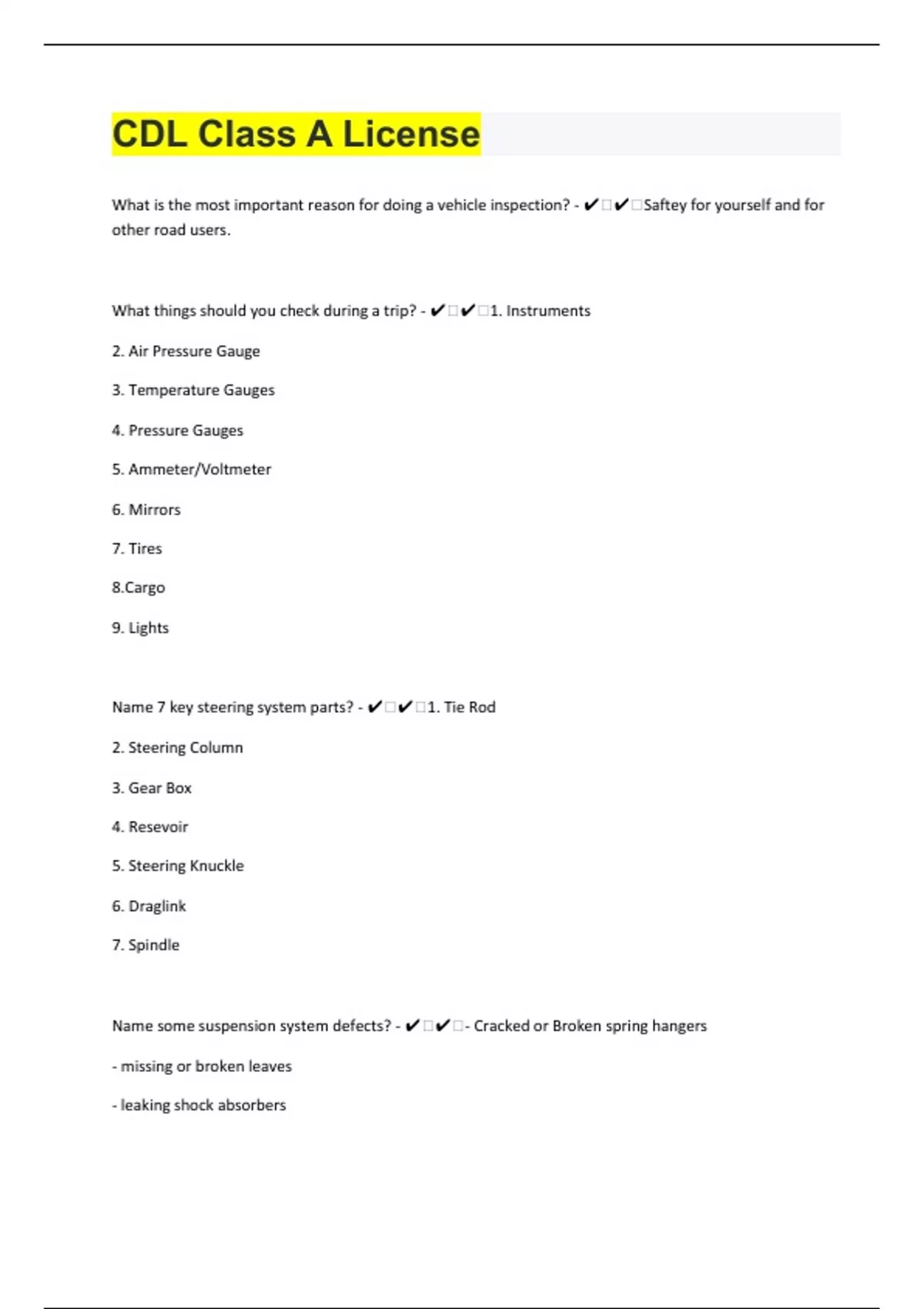 CDL Class A License

What is the most important reason for doing a vehicle inspection? - ✔□✔□Saftey for yourself and for other road users.

What things should you check during a trip? - ✔□✔□1. Instruments

2. Air Pressure Gauge

3. Temperature Gauges

4. Pressure Gauges

5. Ammeter/Voltmeter

6. Mirrors

7. Tires

8.Cargo

9. Lights

Name 7 key steering system parts? - ✔□✔□1. Tie Rod

2. Steering Column

3. Gear Box

4. Resevoir

5. Steering Knuckle

6. Draglink

7. Spindle

Name some suspension system defects? - ✔□✔□- Cracked or Broken spring hangers

- missing or broken leaves

- leaking shock absorbers